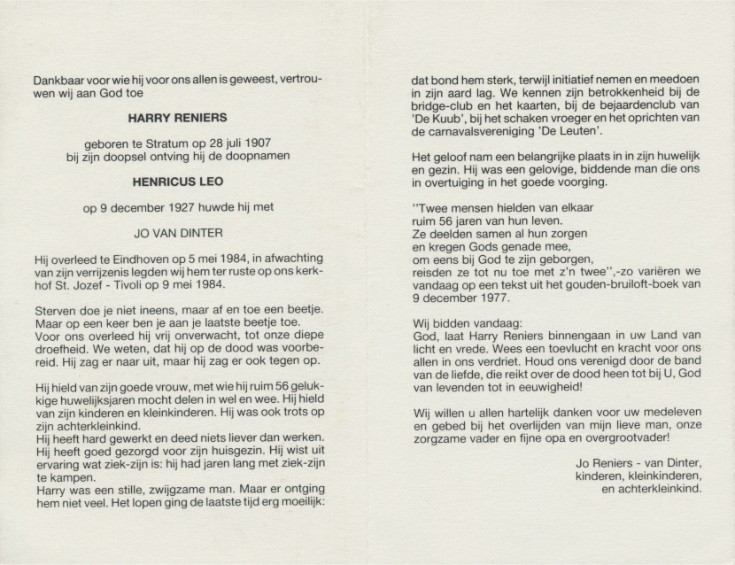 Dankbaar voor wie hij voor ons allen is geweest, vertrouwen wij aan God toe

HARRY RENIERS

geboren te Stratum op 28 juli 1907
bij zijn doopsel ontving hij de doopnamen

HENRICUS LEO

op 9 december 1927 huwde hij met

JO VAN DINTER

Hij overleed te Eindhoven op 5 mei 1984, in afwachting van zijn verrijzenis legden wij hem ter ruste op ons kerkhof St. Jozef - Tivoli op 9 mei 1984.

Sterven doe je niet ineens, maar af en toe een beetje. Maar op een keer ben je aan je laatste beetje toe. Voor ons overleed hij vrij onverwacht, tot onze diepe droefheid. We weten, dat hij op de dood was voorbereid. Hij zag er naar uit, maar hij zag er ook tegen op.

Hij hield van zijn goede vrouw, met wie hij ruim 56 gelukkige huwelijksjaren mocht delen in wel en wee. Hij hield van zijn kinderen en kleinkinderen. Hij was ook trots op zijn achterkleinkind.
Hij heeft hard gewerkt en deed niets liever dan werken. Hij heeft goed gezorgd voor zijn huisgezin. Hij wist uit ervaring wat ziek-zijn is: hij had jaren lang met ziek-zijn te kampen.
Harry was een stille, zwijgzame man. Maar er ontging hem niet veel. Het lopen ging de laatste tijd erg moeilijk: dat bond hem sterk, terwijl initiatief nemen en meedoen in zijn aard lag. We kennen zijn betrokkenheid bij de bridge-club en het kaarten, bij de bejaardenclub van 'De Kuub', bij het schaken vroeger en het oprichten van de carnavalsvereniging 'De Leuten'.

Het geloof nam een belangrijke plaats in in zijn huwelijk en gezin. Hij was een gelovige, biddende man die ons in overtuiging in het goede voorging.

"Twee mensen hielden van elkaar
ruim 56 jaren van hun leven.
Ze deelden samen al hun zorgen
en kregen Gods genade mee,
om eens bij God te zijn geborgen,
reisden ze tot nu toe met z'n twee",-zo variëren we vandaag op een tekst uit het gouden-bruiloft-boek van 9 december 1977.

Wij bidden vandaag:
God, laat Harry Reniers binnengaan in uw Land van licht en vrede. Wees een toevlucht en kracht voor ons allen in ons verdriet. Houd ons verenigd door de band van de liefde, die reikt over de dood heen tot bij U, God van levenden tot in eeuwigheid!

Wij willen u allen hartelijk danken voor uw medeleven en gebed bij het overlijden van mijn lieve man, onze zorgzame vader en fijne opa en overgrootvader!

Jo Reniers - van Dinter,
kinderen, kleinkinderen,
en achterkleinkind.